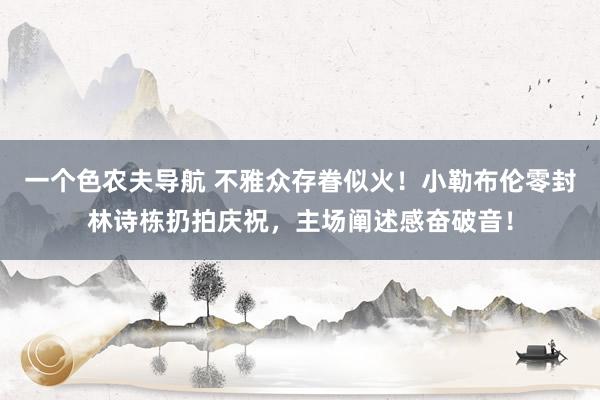 一个色农夫导航 不雅众存眷似火！小勒布伦零封林诗栋扔拍庆祝，主场阐述感奋破音！